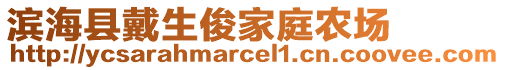 滨海县戴生俊家庭农场
http://ycsarahmarcel1.cn.coovee.com